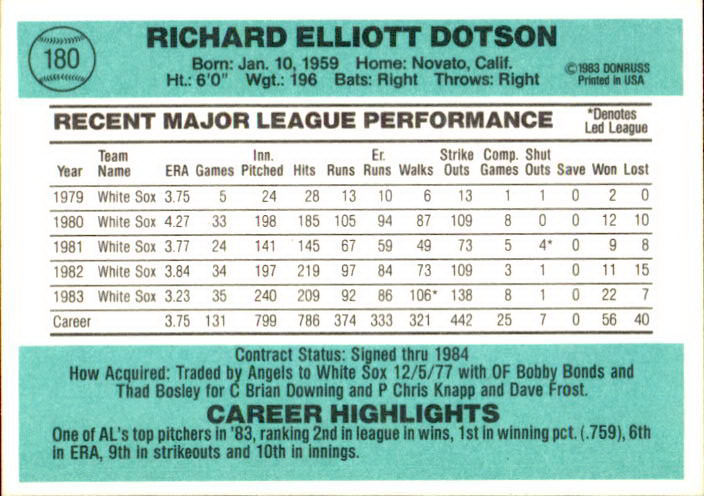 180

RICHARD ELLIOTT DOTSON

Born: Jan. 10, 1959 Home: Novato, Calif.
Ht.: 6'0" Wgt.: 196 Bats: Right Throws: Right

©1983 DONRUSS
Printed in USA

RECENT MAJOR LEAGUE PERFORMANCE

*Denotes
Led League

| Year | Team Name | ERA | Games | Inn. Pitched | Hits | Runs | Er. Runs | Walks | Strike Outs | Comp. Games | Shut Outs | Save | Won | Lost |
|---|---|---|---|---|---|---|---|---|---|---|---|---|---|---|
| 1979 | White Sox | 3.75 | 5 | 24 | 28 | 13 | 10 | 6 | 13 | 1 | 1 | 0 | 2 | 0 |
| 1980 | White Sox | 4.27 | 33 | 198 | 185 | 105 | 94 | 87 | 109 | 8 | 0 | 0 | 12 | 10 |
| 1981 | White Sox | 3.77 | 24 | 141 | 145 | 67 | 59 | 49 | 73 | 5 | 4* | 0 | 9 | 8 |
| 1982 | White Sox | 3.84 | 34 | 197 | 219 | 97 | 84 | 73 | 109 | 3 | 1 | 0 | 11 | 15 |
| 1983 | White Sox | 3.23 | 35 | 240 | 209 | 92 | 86 | 106* | 138 | 8 | 1 | 0 | 22 | 7 |
| Career | | 3.75 | 131 | 799 | 786 | 374 | 333 | 321 | 442 | 25 | 7 | 0 | 56 | 40 |

Contract Status: Signed thru 1984
How Acquired: Traded by Angels to White Sox 12/5/77 with OF Bobby Bonds and Thad Bosley for C Brian Downing and P Chris Knapp and Dave Frost.

CAREER HIGHLIGHTS

One of AL's top pitchers in '83, ranking 2nd in league in wins, 1st in winning pct. (.759), 6th in ERA, 9th in strikeouts and 10th in innings.